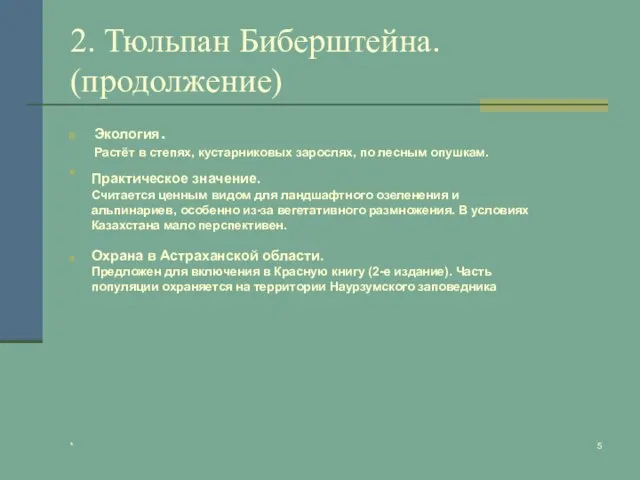 2. Тюльпан Биберштейна. (продолжение)

Экология.
Растёт в степях, кустарниковых зарослях, по лесным опушкам.

Практическое значение.
Считается ценным видом для ландшафтного озеленения и альпинариев, особенно из-за вегетативного размножения. В условиях Казахстана мало перспективен.

Охрана в Астраханской области.
Предложен для включения в Красную книгу (2-е издание). Часть популяции охраняется на территории Наурзумского заповедника

*

5